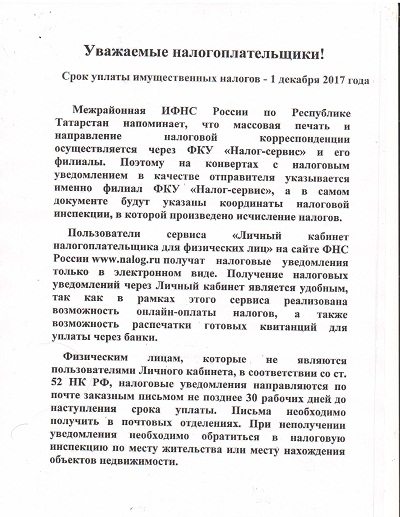 Уважаемые налогоплательщики!

Срок уплаты имущественных налогов - 1 декабря 2017 года

Межрайонная ИФНС России по Республике Татарстан напоминает, что массовая печать и направление налоговой корреспонденции осуществляется через ФКУ «Налог-сервис» и его филиалы. Поэтому на конвертах с налоговым уведомлением в качестве отправителя указывается именно филиал ФКУ «Налог-сервис», а в самом документе будут указаны координаты налоговой инспекции, в которой произведено исчисление налогов.

Пользователи сервиса «Личный кабинет налогоплательщика для физических лиц» на сайте ФНС России www.nalog.ru получат налоговые уведомления только в электронном виде. Получение налоговых уведомлений через Личный кабинет является удобным, так как в рамках этого сервиса реализована возможность онлайн-оплаты налогов, а также возможность распечатки готовых квитанций для уплаты через банки.

Физическим лицам, которые не являются пользователями Личного кабинета, в соответствии со ст. 52 НК РФ, налоговые уведомления направляются по почте заказным письмом не позднее 30 рабочих дней до наступления срока уплаты. Письма необходимо получить в почтовых отделениях. При неполучении уведомления необходимо обратиться в налоговую инспекцию по месту жительства или месту нахождения объектов недвижимости.